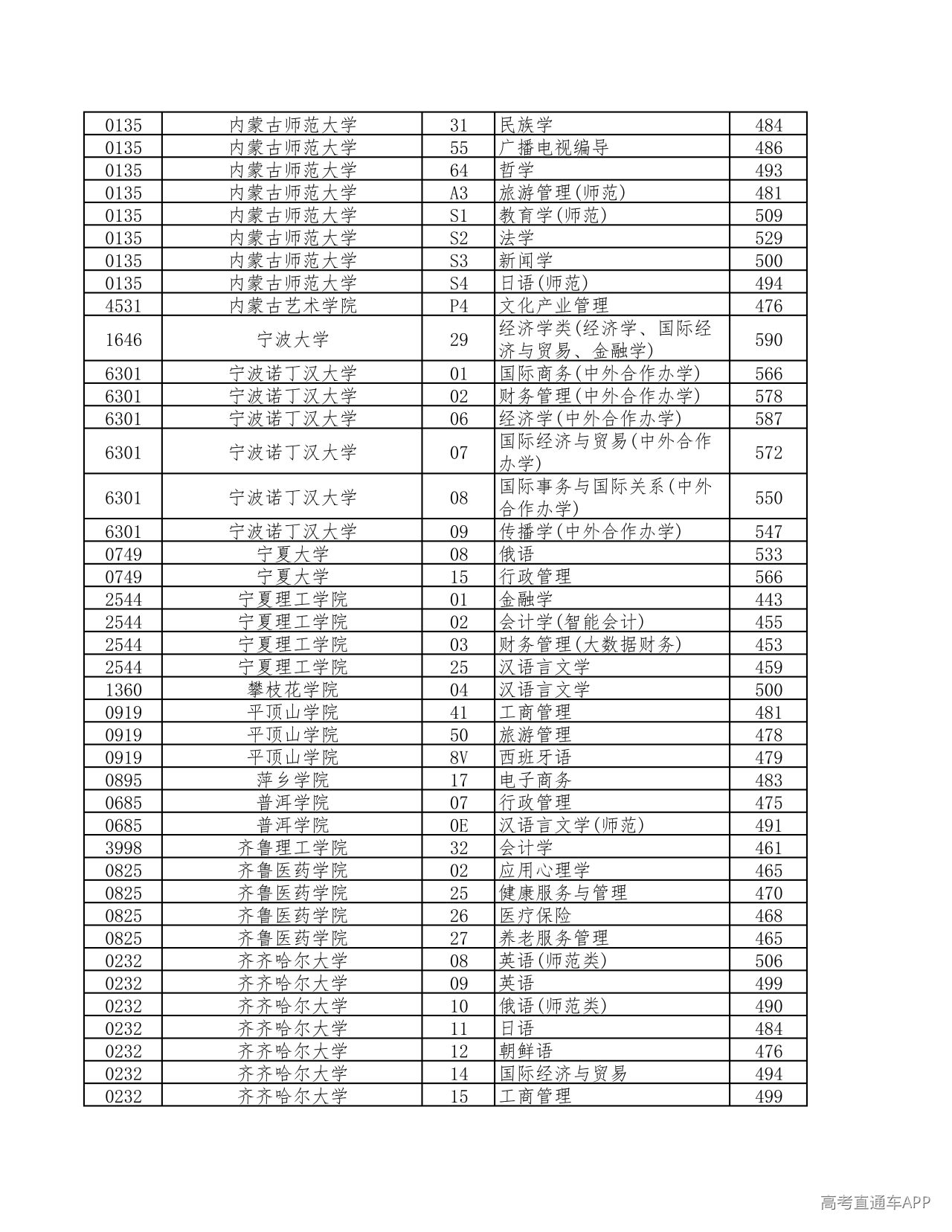 | 0135 | 内蒙古师范大学 | 31 | 民族学 | 484 |
|---|---|---|---|---|
| 0135 | 内蒙古师范大学 | 55 | 广播电视编导 | 486 |
| 0135 | 内蒙古师范大学 | 64 | 哲学 | 493 |
| 0135 | 内蒙古师范大学 | A3 | 旅游管理(师范) | 481 |
| 0135 | 内蒙古师范大学 | S1 | 教育学(师范) | 509 |
| 0135 | 内蒙古师范大学 | S2 | 法学 | 529 |
| 0135 | 内蒙古师范大学 | S3 | 新闻学 | 500 |
| 0135 | 内蒙古师范大学 | S4 | 日语(师范) | 494 |
| 4531 | 内蒙古艺术学院 | P4 | 文化产业管理 | 476 |
| 1646 | 宁波大学 | 29 | 经济学类(经济学、国际经济与贸易、金融学) | 590 |
| 6301 | 宁波诺丁汉大学 | 01 | 国际商务(中外合作办学) | 566 |
| 6301 | 宁波诺丁汉大学 | 02 | 财务管理(中外合作办学) | 578 |
| 6301 | 宁波诺丁汉大学 | 06 | 经济学(中外合作办学) | 587 |
| 6301 | 宁波诺丁汉大学 | 07 | 国际经济与贸易(中外合作办学) | 572 |
| 6301 | 宁波诺丁汉大学 | 08 | 国际事务与国际关系(中外合作办学) | 550 |
| 6301 | 宁波诺丁汉大学 | 09 | 传播学(中外合作办学) | 547 |
| 0749 | 宁夏大学 | 08 | 俄语 | 533 |
| 0749 | 宁夏大学 | 15 | 行政管理 | 566 |
| 2544 | 宁夏理工学院 | 01 | 金融学 | 443 |
| 2544 | 宁夏理工学院 | 02 | 会计学(智能会计) | 455 |
| 2544 | 宁夏理工学院 | 03 | 财务管理(大数据财务) | 453 |
| 2544 | 宁夏理工学院 | 25 | 汉语言文学 | 459 |
| 1360 | 攀枝花学院 | 04 | 汉语言文学 | 500 |
| 0919 | 平顶山学院 | 41 | 工商管理 | 481 |
| 0919 | 平顶山学院 | 50 | 旅游管理 | 478 |
| 0919 | 平顶山学院 | 8V | 西班牙语 | 479 |
| 0895 | 萍乡学院 | 17 | 电子商务 | 483 |
| 0685 | 普洱学院 | 07 | 行政管理 | 475 |
| 0685 | 普洱学院 | 0E | 汉语言文学(师范) | 491 |
| 3998 | 齐鲁理工学院 | 32 | 会计学 | 461 |
| 0825 | 齐鲁医药学院 | 02 | 应用心理学 | 465 |
| 0825 | 齐鲁医药学院 | 25 | 健康服务与管理 | 470 |
| 0825 | 齐鲁医药学院 | 26 | 医疗保险 | 468 |
| 0825 | 齐鲁医药学院 | 27 | 养老服务管理 | 465 |
| 0232 | 齐齐哈尔大学 | 08 | 英语(师范类) | 506 |
| 0232 | 齐齐哈尔大学 | 09 | 英语 | 499 |
| 0232 | 齐齐哈尔大学 | 10 | 俄语(师范类) | 490 |
| 0232 | 齐齐哈尔大学 | 11 | 日语 | 484 |
| 0232 | 齐齐哈尔大学 | 12 | 朝鲜语 | 476 |
| 0232 | 齐齐哈尔大学 | 14 | 国际经济与贸易 | 494 |
| 0232 | 齐齐哈尔大学 | 15 | 工商管理 | 499 |

高考直通车APP